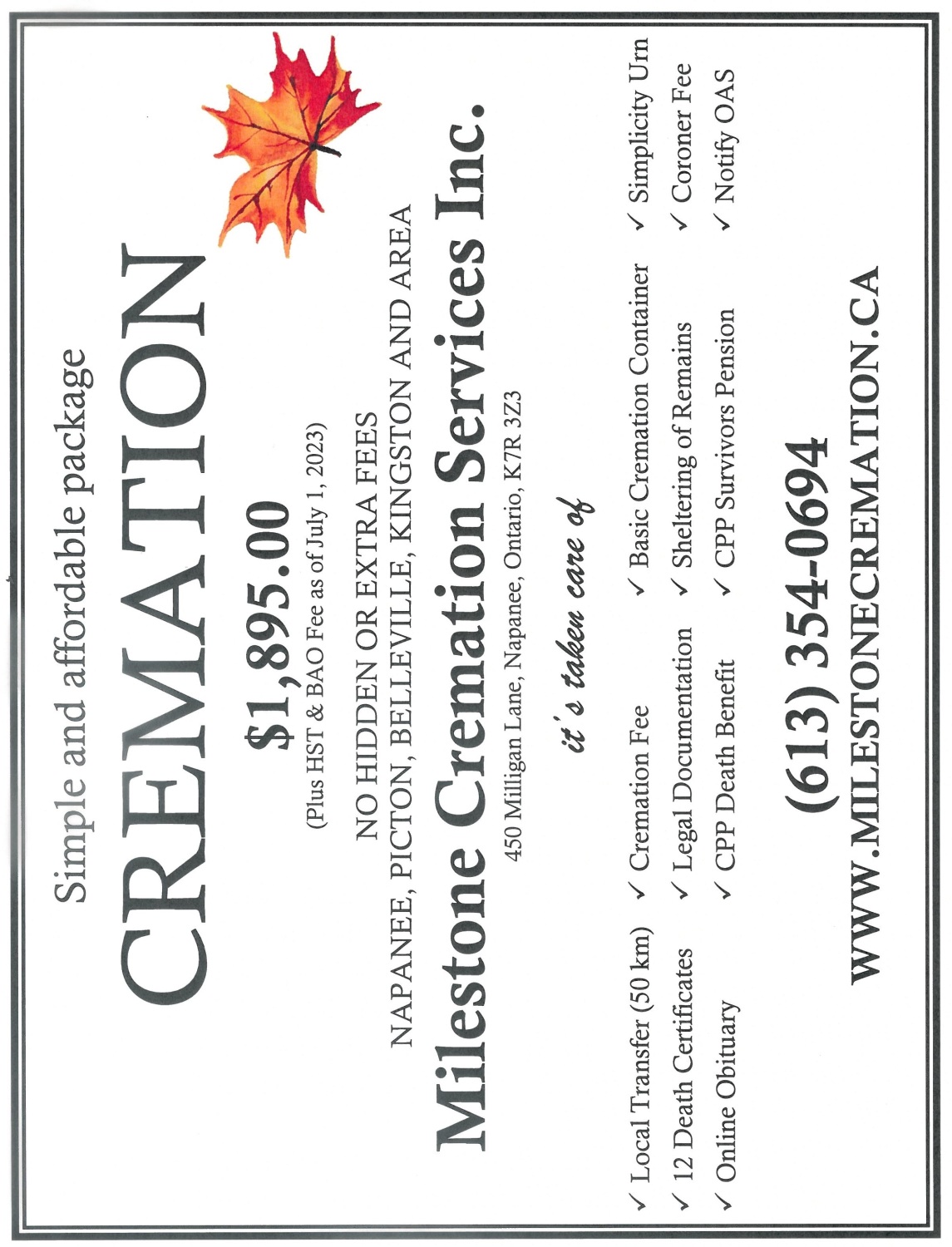 Simple and affordable package

CREMATION

$1,895.00

(Plus HST & BAO Fee as of July 1, 2023)

NO HIDDEN OR EXTRA FEES

NAPANEE, PICTON, BELLEVILLE, KINGSTON AND AREA

Milestone Cremation Services Inc.

450 Milligan Lane, Napanee, Ontario, K7R 3Z3

it's taken care of

✓ Local Transfer (50 km)
✓ 12 Death Certificates
✓ Online Obituary
✓ Cremation Fee
✓ Legal Documentation
✓ CPP Death Benefit
✓ Basic Cremation Container
✓ Sheltering of Remains
✓ CPP Survivors Pension
✓ Simplicity Urn
✓ Coroner Fee
✓ Notify OAS

(613) 354-0694

WWW.MILESTONECREMATION.CA